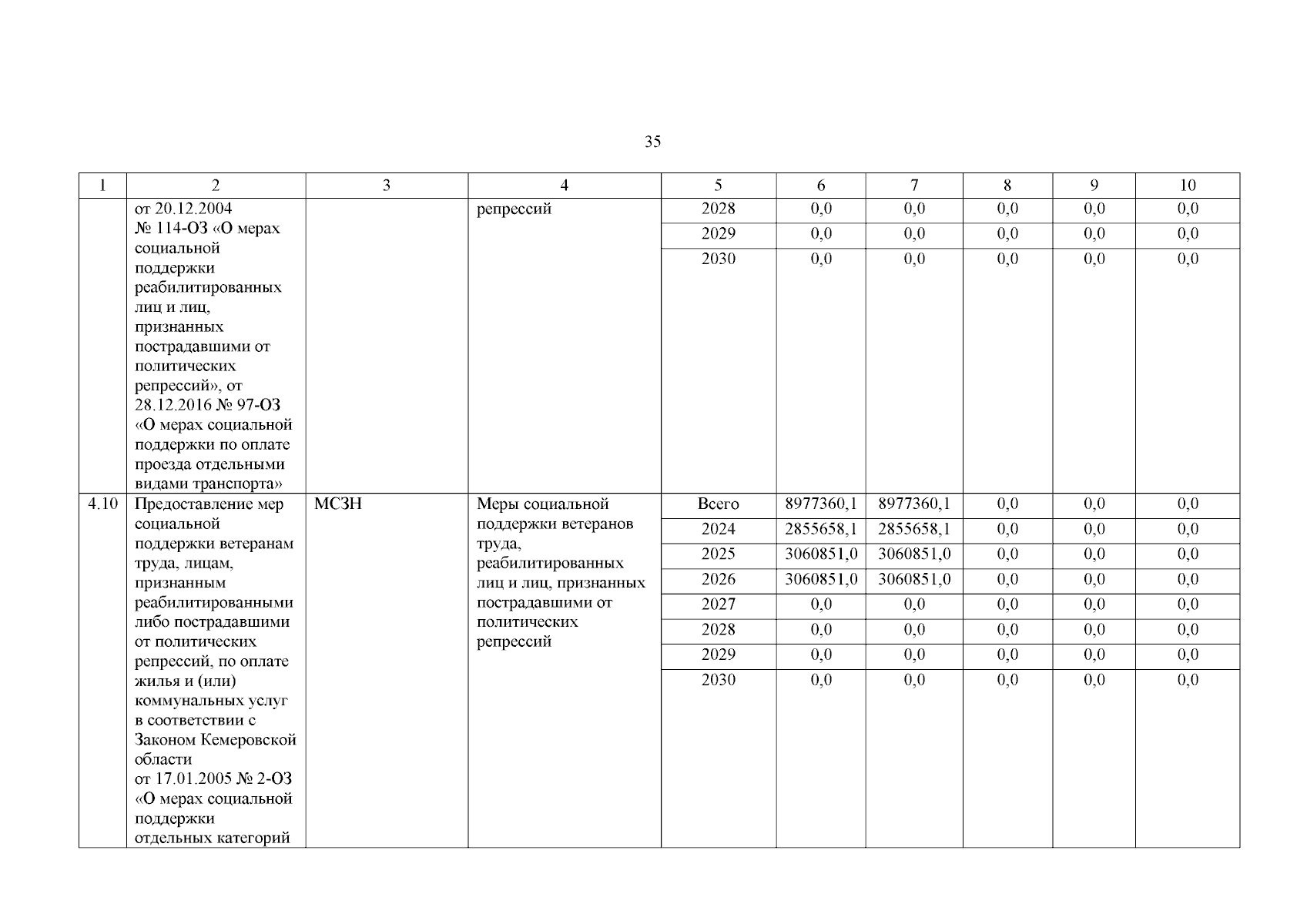 35

| 1 | 2 | 3 | 4 | 5 | 6 | 7 | 8 | 9 | 10 |
|---|---|---|---|---|---|---|---|---|---|
| | от 20.12.2004 № 114-ОЗ «О мерах социальной поддержки реабилитированных лиц и лиц, признанных пострадавшими от политических репрессий», от 28.12.2016 № 97-ОЗ «О мерах социальной поддержки по оплате проезда отдельными видами транспорта» | | репрессий | 2028 | 0,0 | 0,0 | 0,0 | 0,0 | 0,0 |
| | | | | 2029 | 0,0 | 0,0 | 0,0 | 0,0 | 0,0 |
| | | | | 2030 | 0,0 | 0,0 | 0,0 | 0,0 | 0,0 |
| 4.10 | Предоставление мер социальной поддержки ветеранам труда, лицам, признанным реабилитированными либо пострадавшими от политических репрессий, по оплате жилья и (или) коммунальных услуг в соответствии с Законом Кемеровской области от 17.01.2005 № 2-ОЗ «О мерах социальной поддержки отдельных категорий | МСЗН | Меры социальной поддержки ветеранов труда, реабилитированных лиц и лиц, признанных пострадавшими от политических репрессий | Всего | 8977360,1 | 8977360,1 | 0,0 | 0,0 | 0,0 |
| | | | | 2024 | 2855658,1 | 2855658,1 | 0,0 | 0,0 | 0,0 |
| | | | | 2025 | 3060851,0 | 3060851,0 | 0,0 | 0,0 | 0,0 |
| | | | | 2026 | 3060851,0 | 3060851,0 | 0,0 | 0,0 | 0,0 |
| | | | | 2027 | 0,0 | 0,0 | 0,0 | 0,0 | 0,0 |
| | | | | 2028 | 0,0 | 0,0 | 0,0 | 0,0 | 0,0 |
| | | | | 2029 | 0,0 | 0,0 | 0,0 | 0,0 | 0,0 |
| | | | | 2030 | 0,0 | 0,0 | 0,0 | 0,0 | 0,0 |